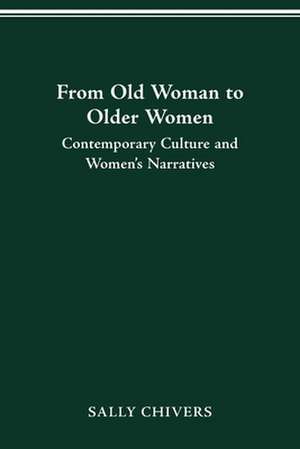 From Old Woman to Older Women

Contemporary Culture and Women's Narratives

SALLY CHIVERS